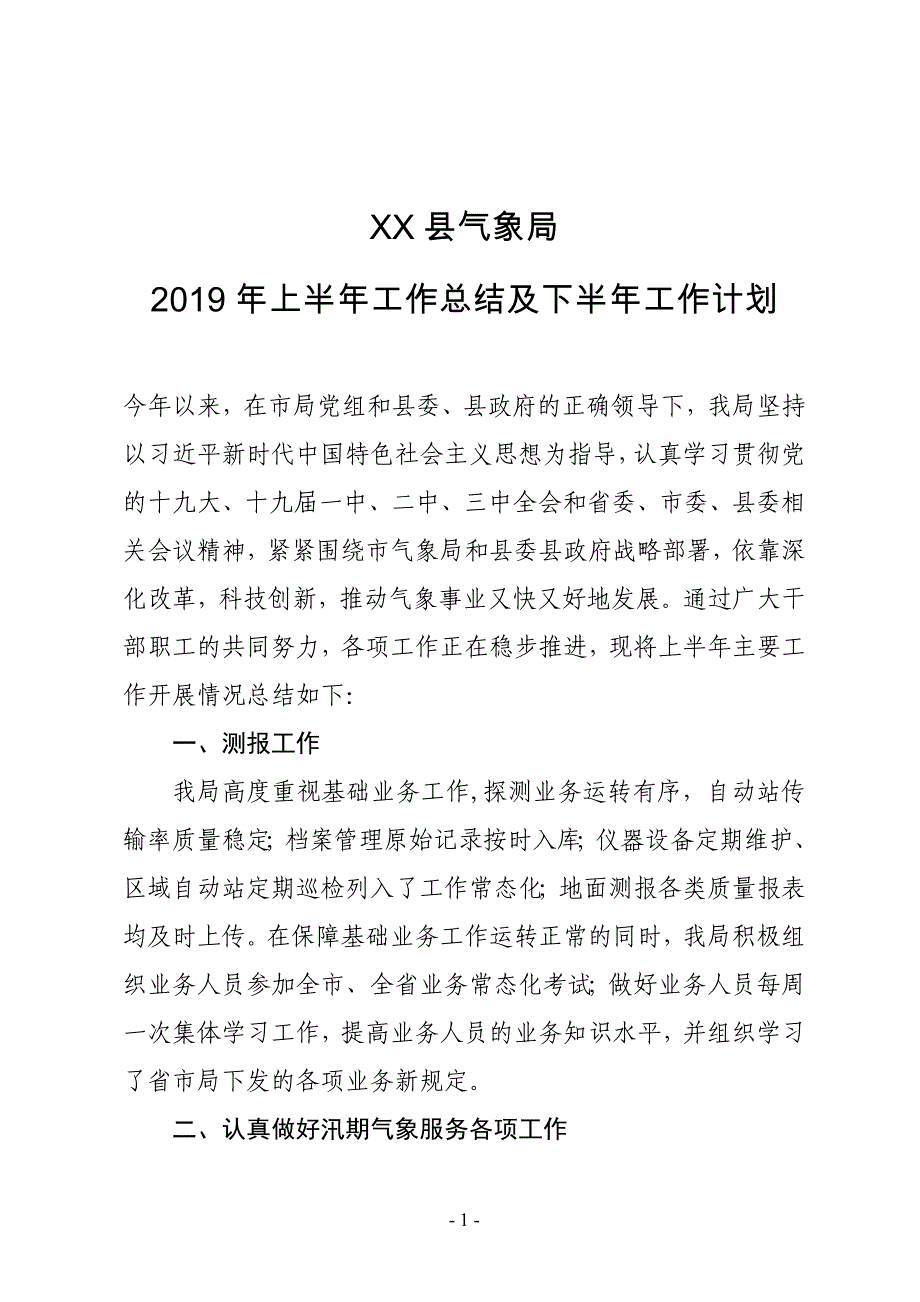 XX 县气象局

2019 年上半年工作总结及下半年工作计划

今年以来，在市局党组和县委、县政府的正确领导下，我局坚持以习近平新时代中国特色社会主义思想为指导，认真学习贯彻党的十九大、十九届一中、二中、三中全会和省委、市委、县委相关会议精神，紧紧围绕市气象局和县委县政府战略部署，依靠深化改革，科技创新，推动气象事业又快又好地发展。通过广大干部职工的共同努力，各项工作正在稳步推进，现将上半年主要工作开展情况总结如下：

一、测报工作

我局高度重视基础业务工作，探测业务运转有序，自动站传输率质量稳定；档案管理原始记录按时入库；仪器设备定期维护、区域自动站定期巡检列入了工作常态化；地面测报各类质量报表均及时上传。在保障基础业务工作运转正常的同时，我局积极组织业务人员参加全市、全省业务常态化考试；做好业务人员每周一次集体学习工作，提高业务人员的业务知识水平，并组织学习了省市局下发的各项业务新规定。

二、认真做好汛期气象服务各项工作

- 1 -